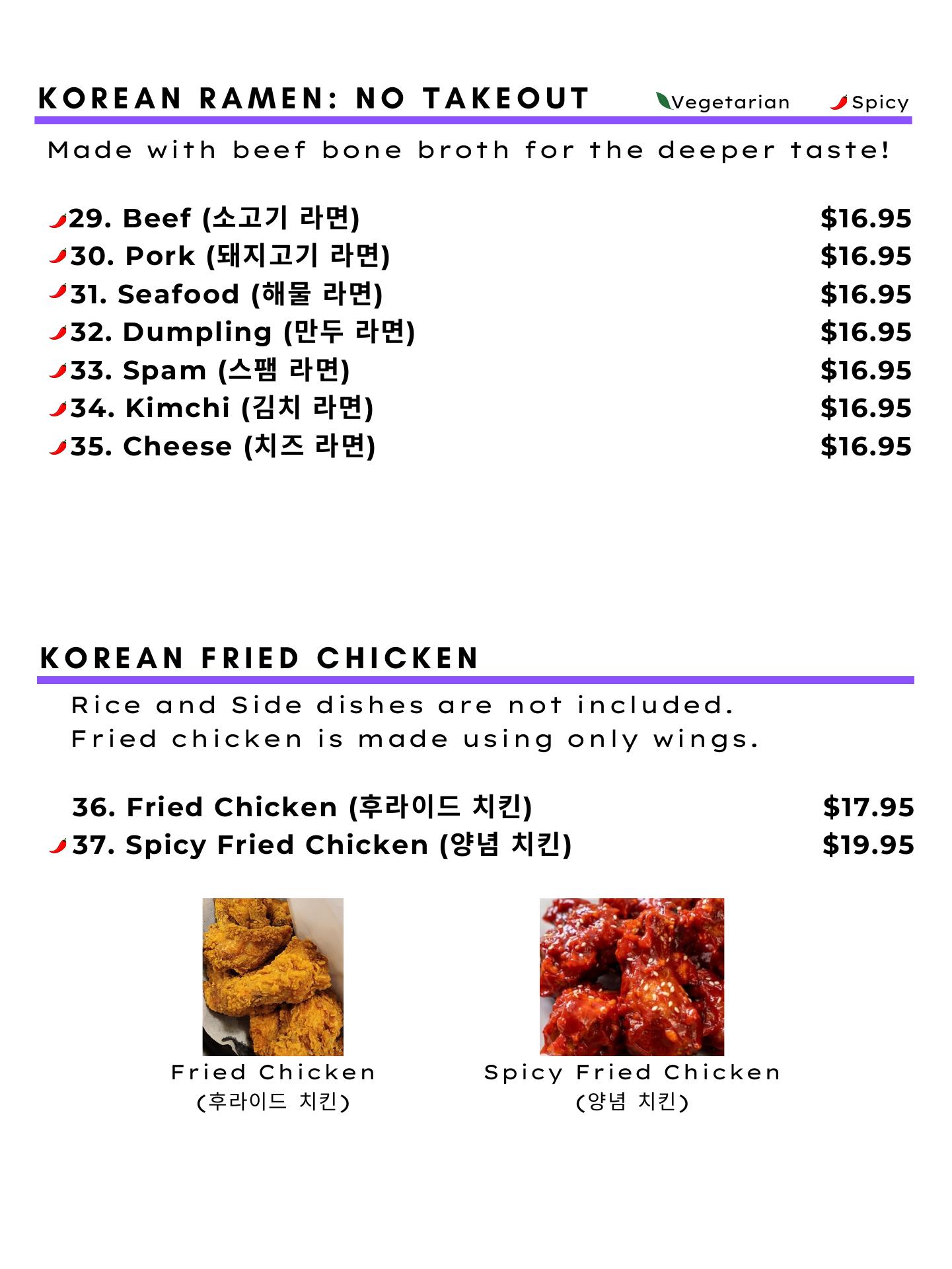 KOREAN RAMEN: NO TAKEOUT Vegetarian Spicy

Made with beef bone broth for the deeper taste!

29. Beef (소고기 라면) $16.95
30. Pork (돼지고기 라면) $16.95
31. Seafood (해물 라면) $16.95
32. Dumpling (만두 라면) $16.95
33. Spam (스팸 라면) $16.95
34. Kimchi (김치 라면) $16.95
35. Cheese (치즈 라면) $16.95

KOREAN FRIED CHICKEN

Rice and Side dishes are not included.
Fried chicken is made using only wings.

36. Fried Chicken (후라이드 치킨) $17.95
37. Spicy Fried Chicken (양념 치킨) $19.95

Fried Chicken
(후라이드 치킨)

Spicy Fried Chicken
(양념 치킨)